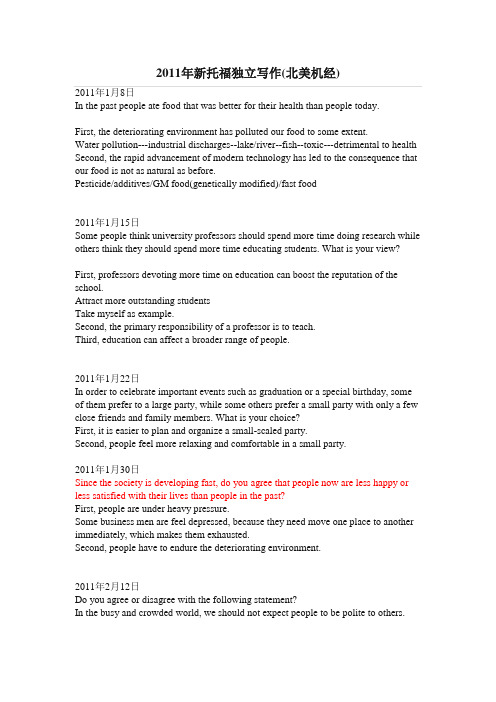 2011年新托福独立写作(北美机经)

2011年1月8日
In the past people ate food that was better for their health than people today.

First, the deteriorating environment has polluted our food to some extent.
Water pollution---industrial discharges--lake/river--fish--toxic---detrimental to health
Second, the rapid advancement of modern technology has led to the consequence that our food is not as natural as before.
Pesticide/additives/GM food(genetically modified)/fast food

2011年1月15日
Some people think university professors should spend more time doing research while others think they should spend more time educating students. What is your view?

First, professors devoting more time on education can boost the reputation of the school.
Attract more outstanding students
Take myself as example.
Second, the primary responsibility of a professor is to teach.
Third, education can affect a broader range of people.

2011年1月22日
In order to celebrate important events such as graduation or a special birthday, some of them prefer to a large party, while some others prefer a small party with only a few close friends and family members. What is your choice?
First, it is easier to plan and organize a small-scaled party.
Second, people feel more relaxing and comfortable in a small party.

2011年1月30日
Since the society is developing fast, do you agree that people now are less happy or less satisfied with their lives than people in the past?
First, people are under heavy pressure.
Some business men are feel depressed, because they need move one place to another immediately, which makes them exhausted.
Second, people have to endure the deteriorating environment.

2011年2月12日
Do you agree or disagree with the following statement?
In the busy and crowded world, we should not expect people to be polite to others.